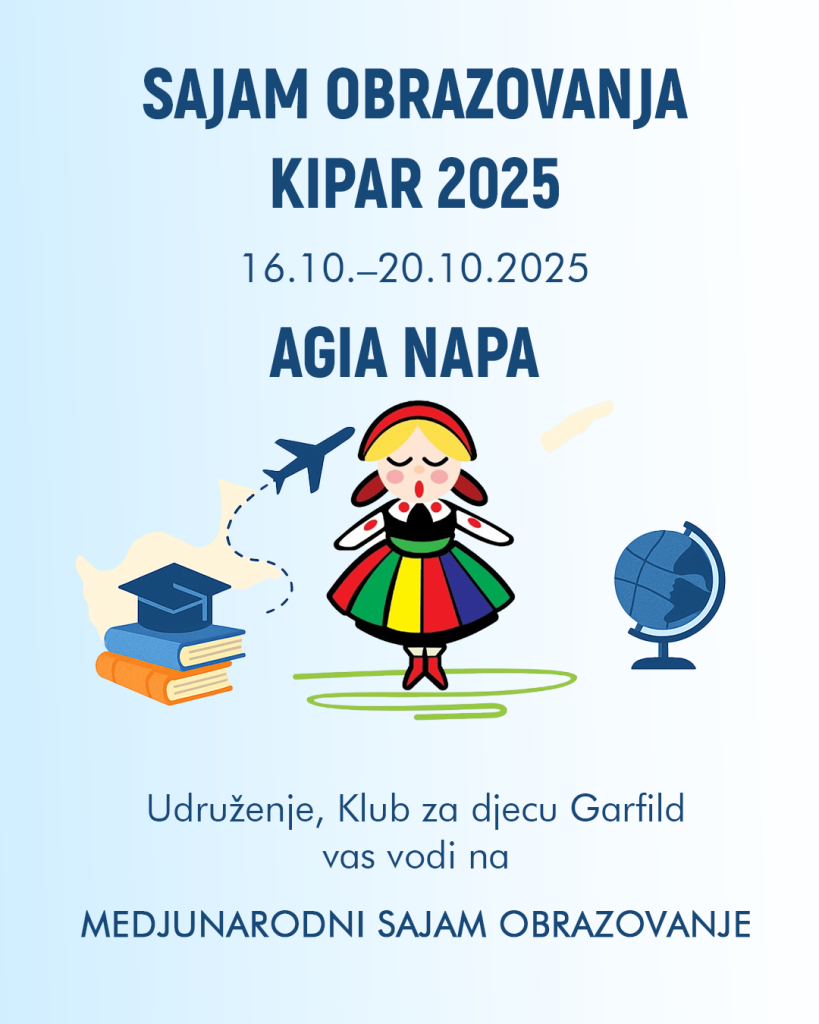 SAJAM OBRAZOVANJA
KIPAR 2025

16.10.–20.10.2025

AGIA NAPA

Udruženje, Klub za djecu Garfild vas vodi na

MEDJUNARODNI SAJAM OBRAZOVANJE